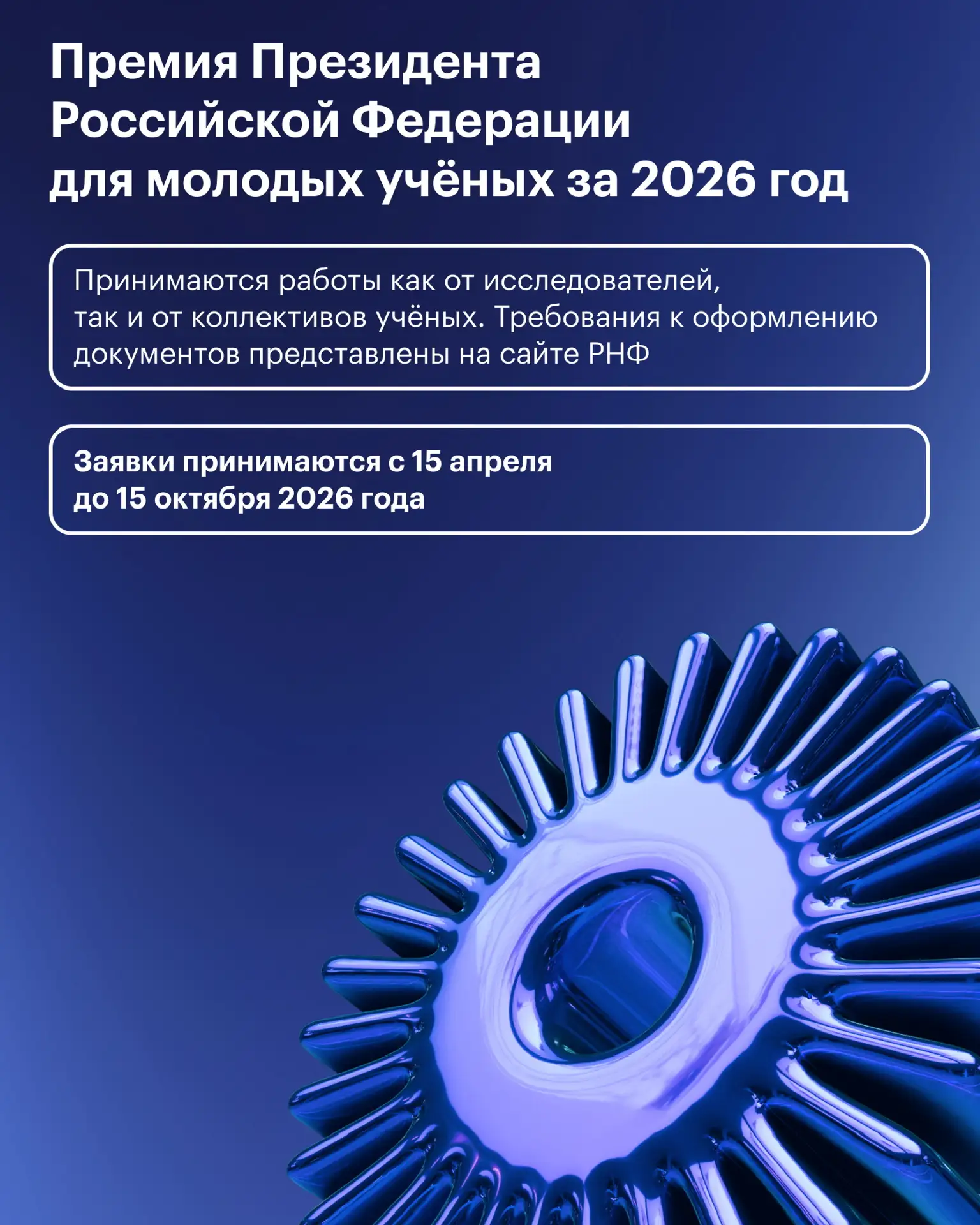 Премия Президента Российской Федерации для молодых учёных за 2026 год

Принимаются работы как от исследователей, так и от коллективов учёных. Требования к оформлению документов представлены на сайте РНФ

Заявки принимаются с 15 апреля до 15 октября 2026 года